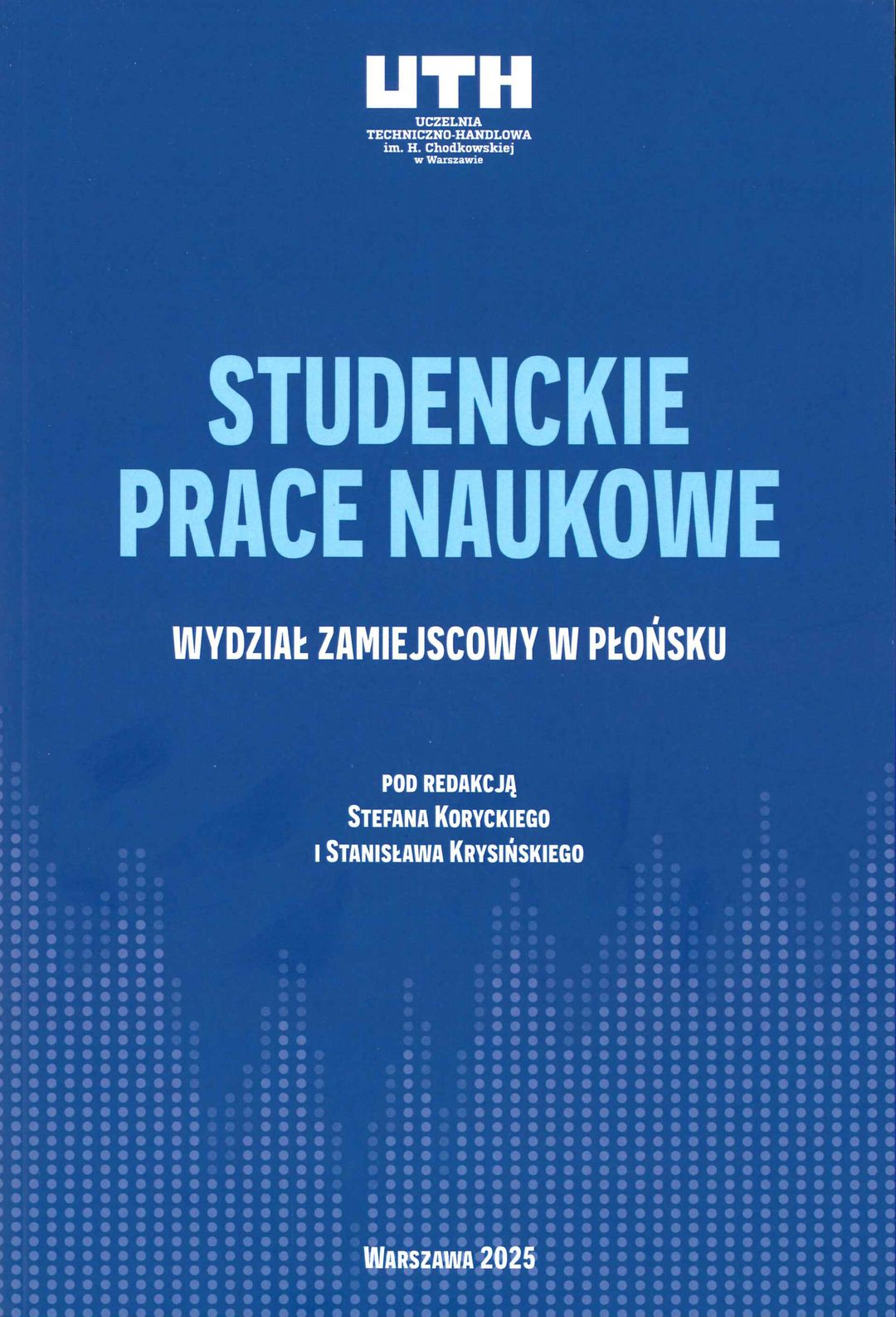 UTH
UCZELNIA
TECHNICZNO-HANDLOWA
im. H. Chodkowskiej
w Warszawie

STUDENCKIE
PRACE NAUKOWE

WYDZIAŁ ZAMIEJSCOWY W PŁOŃSKU

POD REDAKCJĄ
STEFANA KORYCKIEGO
I STANISŁAWA KRYSIŃSKIEGO

WARSZAWA 2025